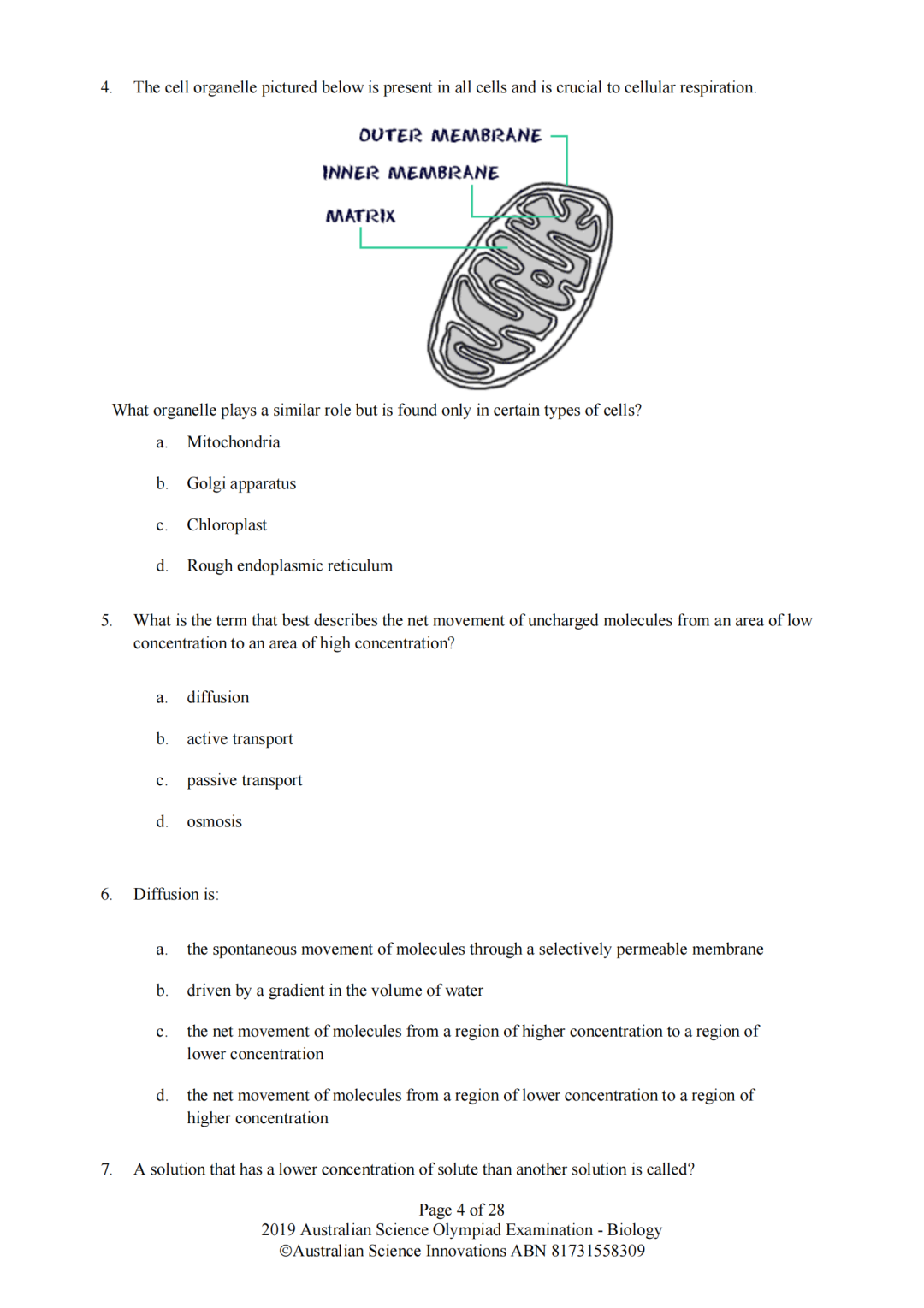 4. The cell organelle pictured below is present in all cells and is crucial to cellular respiration.

OUTER MEMBRANE
INNER MEMBRANE
MATRIX

What organelle plays a similar role but is found only in certain types of cells?

a. Mitochondria

b. Golgi apparatus

c. Chloroplast

d. Rough endoplasmic reticulum

5. What is the term that best describes the net movement of uncharged molecules from an area of low concentration to an area of high concentration?

a. diffusion

b. active transport

c. passive transport

d. osmosis

6. Diffusion is:

a. the spontaneous movement of molecules through a selectively permeable membrane

b. driven by a gradient in the volume of water

c. the net movement of molecules from a region of higher concentration to a region of lower concentration

d. the net movement of molecules from a region of lower concentration to a region of higher concentration

7. A solution that has a lower concentration of solute than another solution is called?

Page 4 of 28
2019 Australian Science Olympiad Examination - Biology
©Australian Science Innovations ABN 81731558309